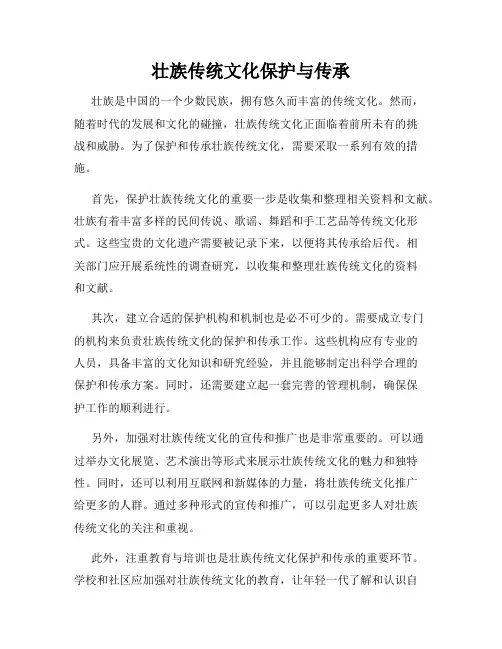 壮族传统文化保护与传承

壮族是中国的一个少数民族，拥有悠久而丰富的传统文化。然而，随着时代的发展和文化的碰撞，壮族传统文化正面临着前所未有的挑战和威胁。为了保护和传承壮族传统文化，需要采取一系列有效的措施。

首先，保护壮族传统文化的重要一步是收集和整理相关资料和文献。壮族有着丰富多样的民间传说、歌谣、舞蹈和手工艺品等传统文化形式。这些宝贵的文化遗产需要被记录下来，以便将其传承给后代。相关部门应开展系统性的调查研究，以收集和整理壮族传统文化的资料和文献。

其次，建立合适的保护机构和机制也是必不可少的。需要成立专门的机构来负责壮族传统文化的保护和传承工作。这些机构应有专业的人员，具备丰富的文化知识和研究经验，并且能够制定出科学合理的保护和传承方案。同时，还需要建立起一套完善的管理机制，确保保护工作的顺利进行。

另外，加强对壮族传统文化的宣传和推广也是非常重要的。可以通过举办文化展览、艺术演出等形式来展示壮族传统文化的魅力和独特性。同时，还可以利用互联网和新媒体的力量，将壮族传统文化推广给更多的人群。通过多种形式的宣传和推广，可以引起更多人对壮族传统文化的关注和重视。

此外，注重教育与培训也是壮族传统文化保护和传承的重要环节。学校和社区应加强对壮族传统文化的教育，让年轻一代了解和认识自